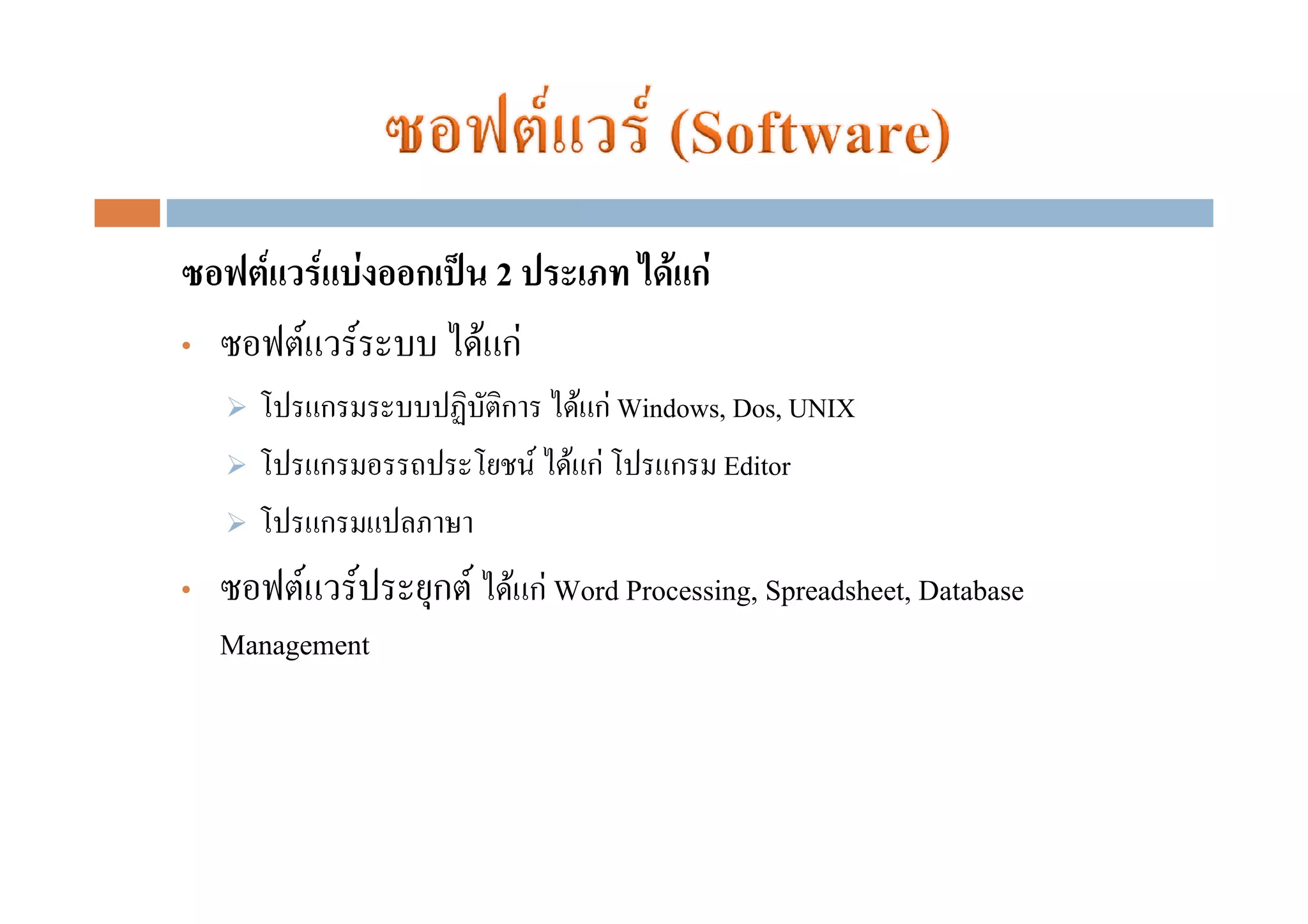 ซอฟต์แวร์ (Software)

ซอฟต์แวร์แบ่งออกเป็น 2 ประเภท ได้แก่

• ซอฟต์แวร์ระบบ ได้แก่

➢ โปรแกรมระบบปฏิบัติการ ได้แก่ Windows, Dos, UNIX

➢ โปรแกรมอรรถประโยชน์ ได้แก่ โปรแกรม Editor

➢ โปรแกรมแปลภาษา

• ซอฟต์แวร์ประยุกต์ ได้แก่ Word Processing, Spreadsheet, Database Management